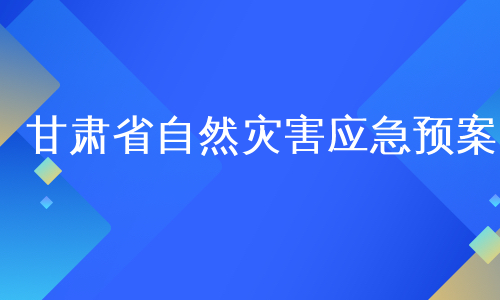 甘肃省自然灾害应急预案